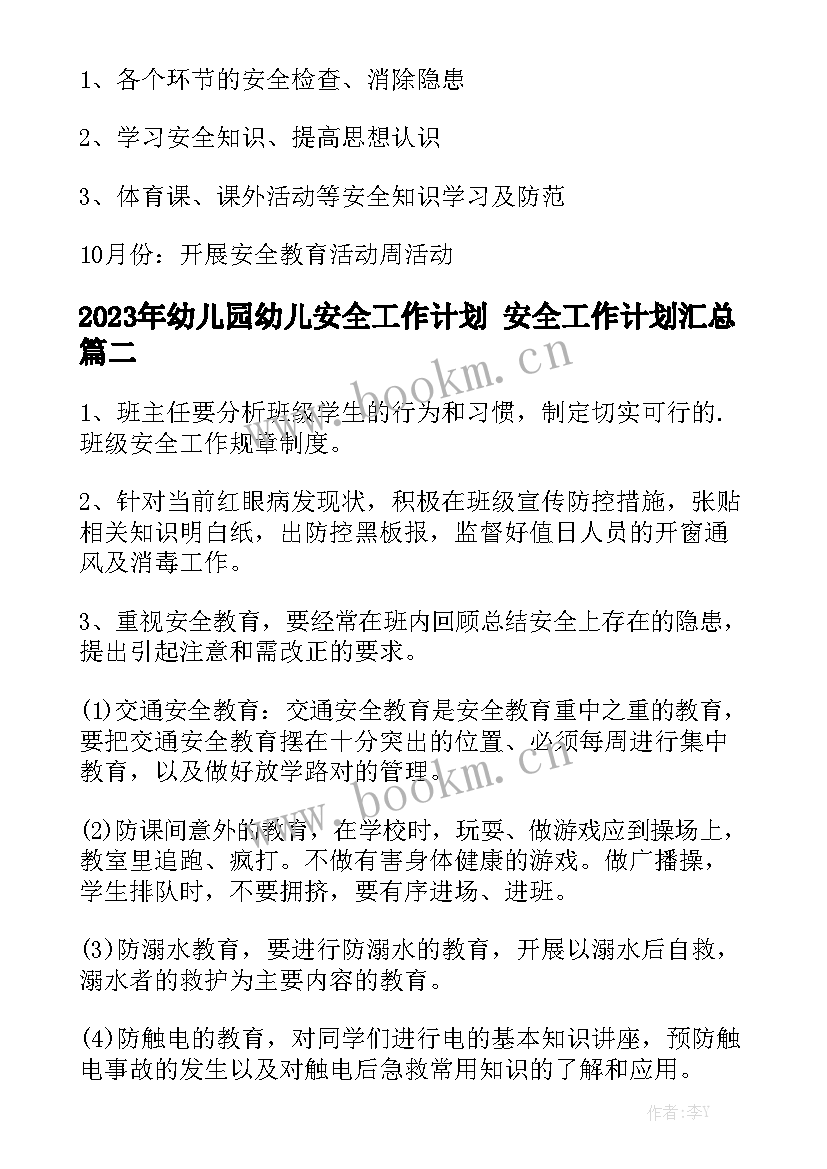 1、各个环节的安全检查、消除隐患

2、学习安全知识、提高思想认识

3、体育课、课外活动等安全知识学习及防范

10月份：开展安全教育活动周活动

2023年幼儿园幼儿安全工作计划 安全工作计划汇总篇二

www.bookm.cn

1、班主任要分析班级学生的行为和习惯，制定切实可行的.班级安全工作规章制度。

2、针对当前红眼病发现状，积极在班级宣传防控措施，张贴相关知识明白纸，出防控黑板报，监督好值日人员的开窗通风及消毒工作。

3、重视安全教育，要经常在班内回顾总结安全上存在的隐患，提出引起注意和需改正的要求。

(1)交通安全教育：交通安全教育是安全教育重中之重的教育，要把交通安全教育摆在十分突出的位置、必须每周进行集中教育，以及做好放学路对的管理。

www.bookm.cn

(2)防课间意外的教育，在学校时，玩耍、做游戏应到操场上，教室里追跑、疯打。不做有害身体健康的游戏。做广播操，学生排队时，不要拥挤，要有序进场、进班。

(3)防溺水教育，要进行防溺水的教育，开展以溺水后自救，溺水者的救护为主要内容的教育。

(4)防触电的教育，对同学们进行电的基本知识讲座，预防触电事故的发生以及对触电后急救常用知识的了解和应用。

作者：李丫